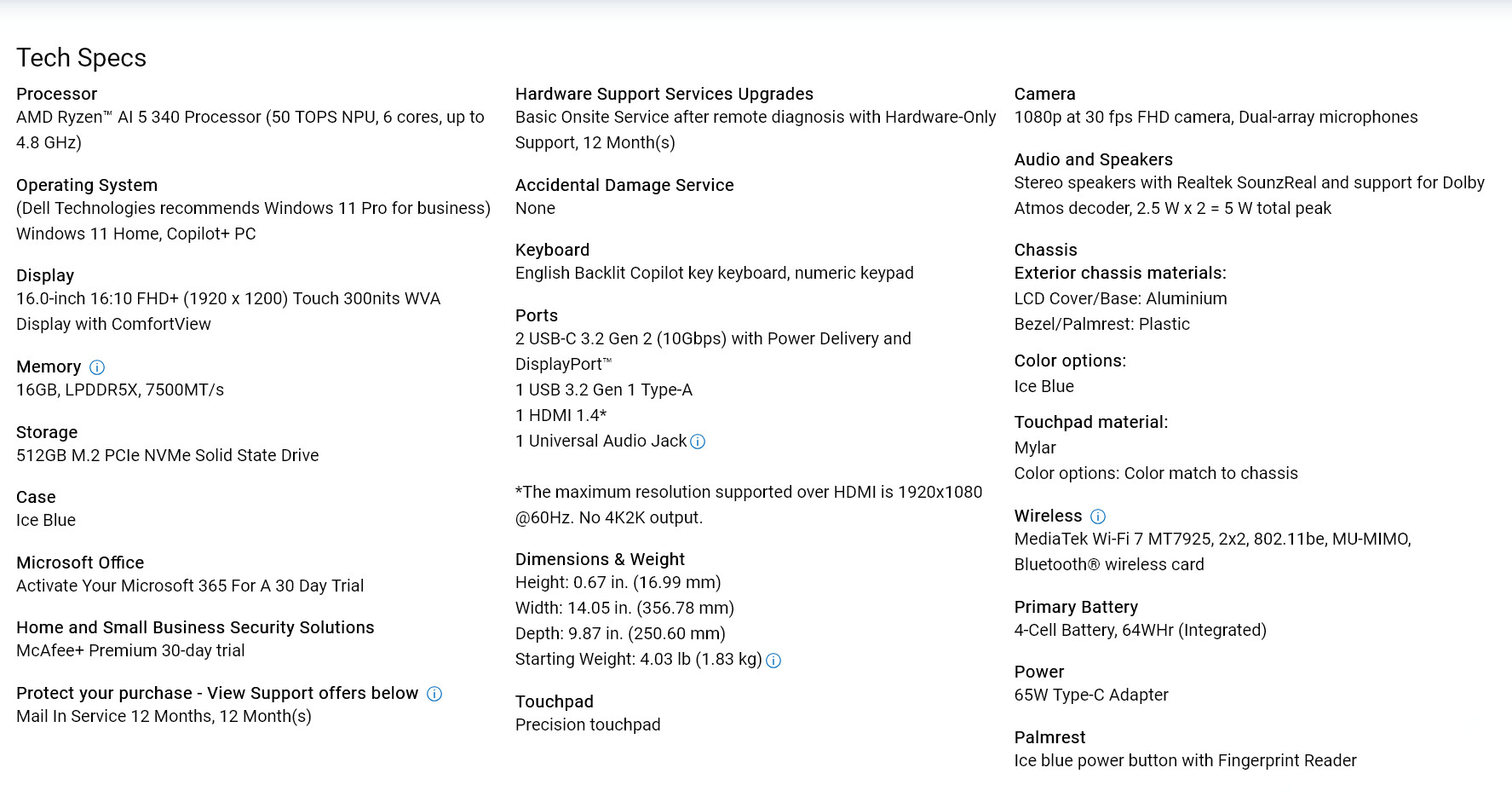 Tech Specs

Processor
AMD Ryzen™ AI 5 340 Processor (50 TOPS NPU, 6 cores, up to 4.8 GHz)

Operating System
(Dell Technologies recommends Windows 11 Pro for business)
Windows 11 Home, Copilot+ PC

Display
16.0-inch 16:10 FHD+ (1920 x 1200) Touch 300nits WVA Display with ComfortView

Memory
16GB, LPDDR5X, 7500MT/s

Storage
512GB M.2 PCIe NVMe Solid State Drive

Case
Ice Blue

Microsoft Office
Activate Your Microsoft 365 For A 30 Day Trial

Home and Small Business Security Solutions
McAfee+ Premium 30-day trial

Protect your purchase - View Support offers below
Mail In Service 12 Months, 12 Month(s)

Hardware Support Services Upgrades
Basic Onsite Service after remote diagnosis with Hardware-Only Support, 12 Month(s)

Accidental Damage Service
None

Keyboard
English Backlit Copilot key keyboard, numeric keypad

Ports
2 USB-C 3.2 Gen 2 (10Gbps) with Power Delivery and DisplayPort™
1 USB 3.2 Gen 1 Type-A
1 HDMI 1.4*
1 Universal Audio Jack

*The maximum resolution supported over HDMI is 1920x1080 @60Hz. No 4K2K output.

Dimensions & Weight
Height: 0.67 in. (16.99 mm)
Width: 14.05 in. (356.78 mm)
Depth: 9.87 in. (250.60 mm)
Starting Weight: 4.03 lb (1.83 kg)

Touchpad
Precision touchpad

Camera
1080p at 30 fps FHD camera, Dual-array microphones

Audio and Speakers
Stereo speakers with Realtek SounzReal and support for Dolby Atmos decoder, 2.5 W x 2 = 5 W total peak

Chassis
Exterior chassis materials:
LCD Cover/Base: Aluminium
Bezel/Palmrest: Plastic

Color options:
Ice Blue

Touchpad material:
Mylar
Color options: Color match to chassis

Wireless
MediaTek Wi-Fi 7 MT7925, 2x2, 802.11be, MU-MIMO, Bluetooth® wireless card

Primary Battery
4-Cell Battery, 64WHr (Integrated)

Power
65W Type-C Adapter

Palmrest
Ice blue power button with Fingerprint Reader